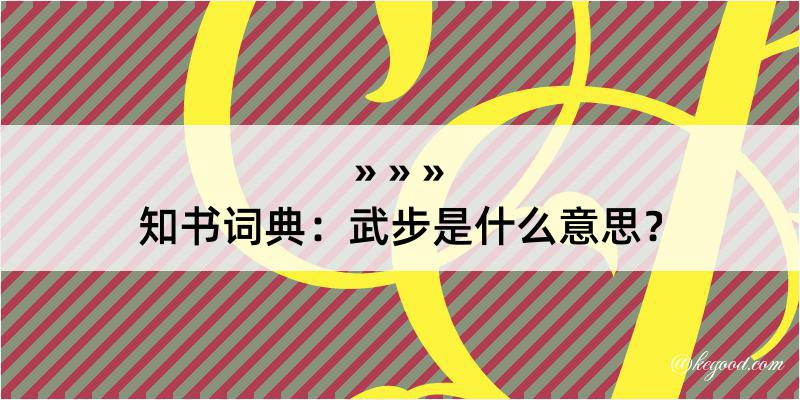 » » »
知书词典：武步是什么意思？

@kegood.com